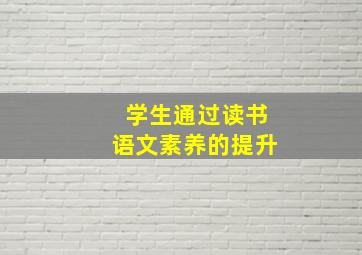 学生通过读书
语文素养的提升